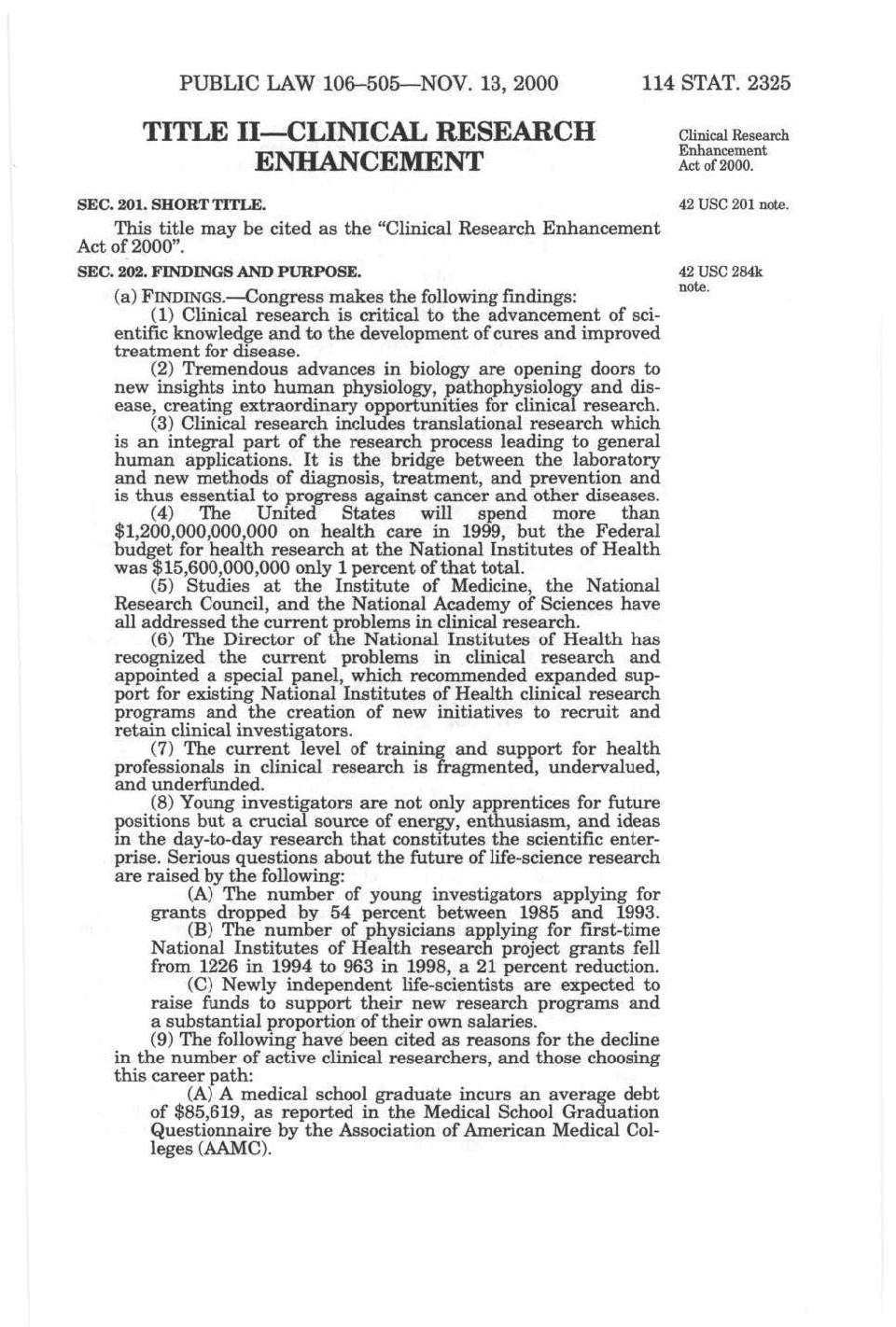 PUBLIC LAW 106–505—NOV. 13, 2000 114 STAT. 2325

TITLE II—CLINICAL RESEARCH ENHANCEMENT

Clinical Research Enhancement Act of 2000.

SEC. 201. SHORT TITLE.

42 USC 201 note.

This title may be cited as the "Clinical Research Enhancement Act of 2000".

SEC. 202. FINDINGS AND PURPOSE.

42 USC 284k note.

(a) FINDINGS.—Congress makes the following findings:

(1) Clinical research is critical to the advancement of scientific knowledge and to the development of cures and improved treatment for disease.

(2) Tremendous advances in biology are opening doors to new insights into human physiology, pathophysiology and disease, creating extraordinary opportunities for clinical research.

(3) Clinical research includes translational research which is an integral part of the research process leading to general human applications. It is the bridge between the laboratory and new methods of diagnosis, treatment, and prevention and is thus essential to progress against cancer and other diseases.

(4) The United States will spend more than $1,200,000,000,000 on health care in 1999, but the Federal budget for health research at the National Institutes of Health was $15,600,000,000 only 1 percent of that total.

(5) Studies at the Institute of Medicine, the National Research Council, and the National Academy of Sciences have all addressed the current problems in clinical research.

(6) The Director of the National Institutes of Health has recognized the current problems in clinical research and appointed a special panel, which recommended expanded support for existing National Institutes of Health clinical research programs and the creation of new initiatives to recruit and retain clinical investigators.

(7) The current level of training and support for health professionals in clinical research is fragmented, undervalued, and underfunded.

(8) Young investigators are not only apprentices for future positions but a crucial source of energy, enthusiasm, and ideas in the day-to-day research that constitutes the scientific enterprise. Serious questions about the future of life-science research are raised by the following:

(A) The number of young investigators applying for grants dropped by 54 percent between 1985 and 1993.

(B) The number of physicians applying for first-time National Institutes of Health research project grants fell from 1226 in 1994 to 963 in 1998, a 21 percent reduction.

(C) Newly independent life-scientists are expected to raise funds to support their new research programs and a substantial proportion of their own salaries.

(9) The following have been cited as reasons for the decline in the number of active clinical researchers, and those choosing this career path:

(A) A medical school graduate incurs an average debt of $85,619, as reported in the Medical School Graduation Questionnaire by the Association of American Medical Colleges (AAMC).